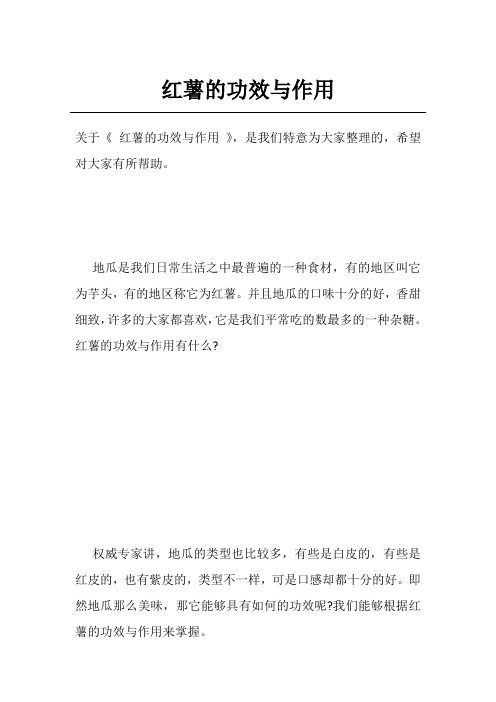 红薯的功效与作用

关于《 红薯的功效与作用 》，是我们特意为大家整理的，希望对大家有所帮助。

地瓜是我们日常生活之中最普遍的一种食材，有的地区叫它为芋头，有的地区称它为红薯。并且地瓜的口味十分的好，香甜细致，许多的大家都喜欢，它是我们平常吃的数最多的一种杂糖。红薯的功效与作用有什么?

权威专家讲，地瓜的类型也比较多，有些是白皮的，有些是红皮的，也有紫皮的，类型不一样，可是口感却都十分的好。即然地瓜那么美味，那它能够具有如何的功效呢?我们能够根据红薯的功效与作用来掌握。